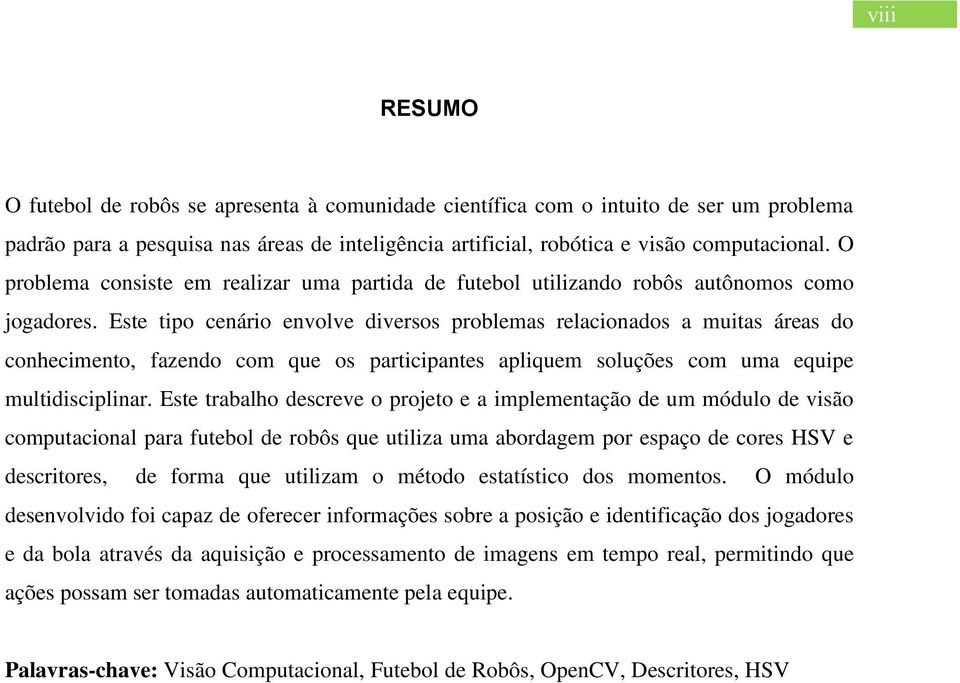 viii

RESUMO

O futebol de robôs se apresenta à comunidade científica com o intuito de ser um problema padrão para a pesquisa nas áreas de inteligência artificial, robótica e visão computacional. O problema consiste em realizar uma partida de futebol utilizando robôs autônomos como jogadores. Este tipo cenário envolve diversos problemas relacionados a muitas áreas do conhecimento, fazendo com que os participantes apliquem soluções com uma equipe multidisciplinar. Este trabalho descreve o projeto e a implementação de um módulo de visão computacional para futebol de robôs que utiliza uma abordagem por espaço de cores HSV e descritores, de forma que utilizam o método estatístico dos momentos. O módulo desenvolvido foi capaz de oferecer informações sobre a posição e identificação dos jogadores e da bola através da aquisição e processamento de imagens em tempo real, permitindo que ações possam ser tomadas automaticamente pela equipe.

Palavras-chave: Visão Computacional, Futebol de Robôs, OpenCV, Descritores, HSV